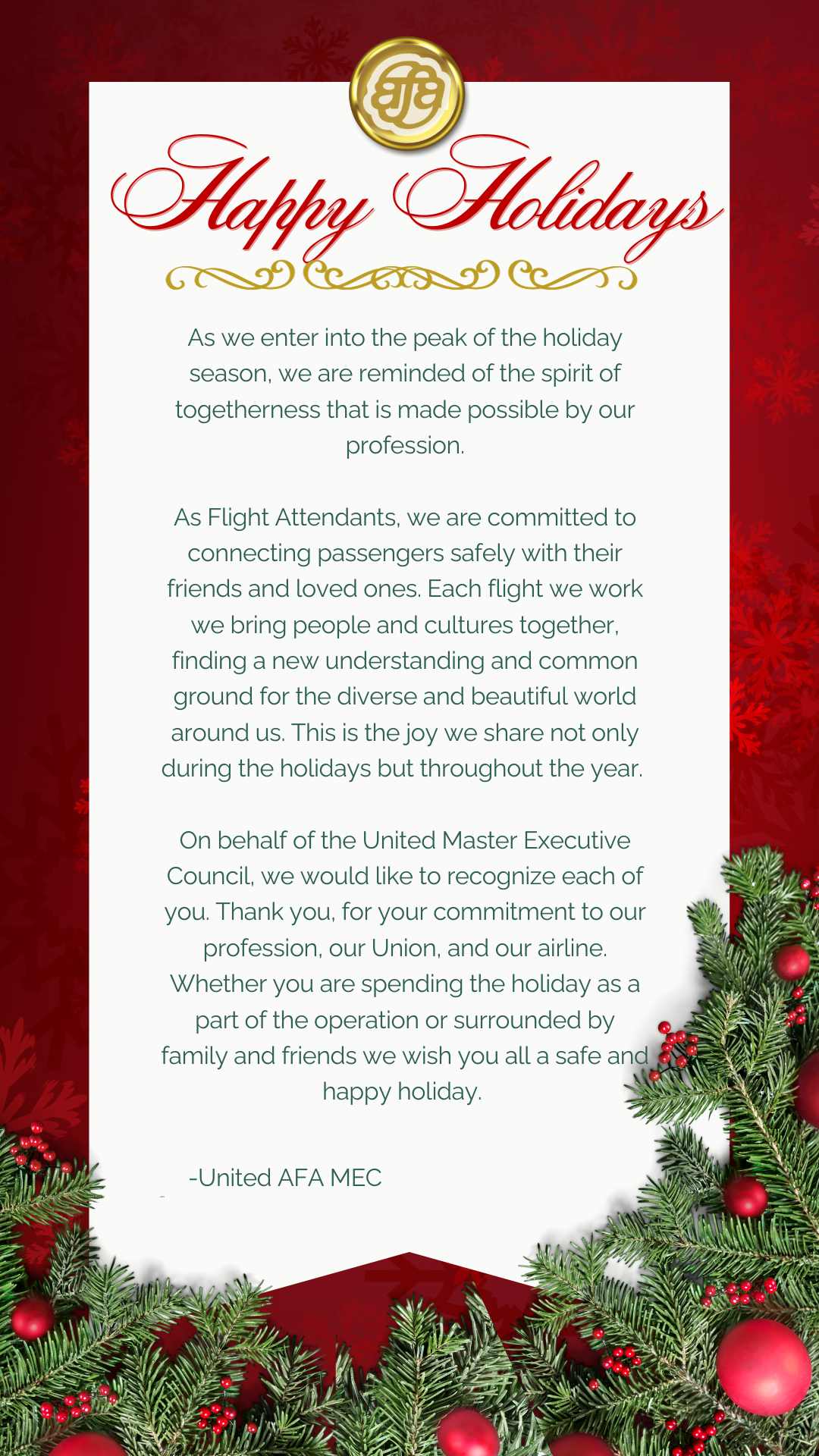 afa

Happy Holidays

As we enter into the peak of the holiday season, we are reminded of the spirit of togetherness that is made possible by our profession.

As Flight Attendants, we are committed to connecting passengers safely with their friends and loved ones. Each flight we work we bring people and cultures together, finding a new understanding and common ground for the diverse and beautiful world around us. This is the joy we share not only during the holidays but throughout the year.

On behalf of the United Master Executive Council, we would like to recognize each of you. Thank you, for your commitment to our profession, our Union, and our airline. Whether you are spending the holiday as a part of the operation or surrounded by family and friends we wish you all a safe and happy holiday.

-United AFA MEC